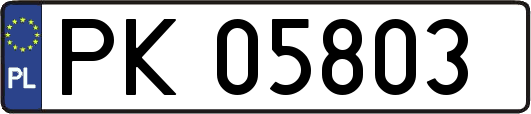 PL

PK 05803